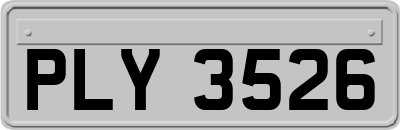 PLY 3526